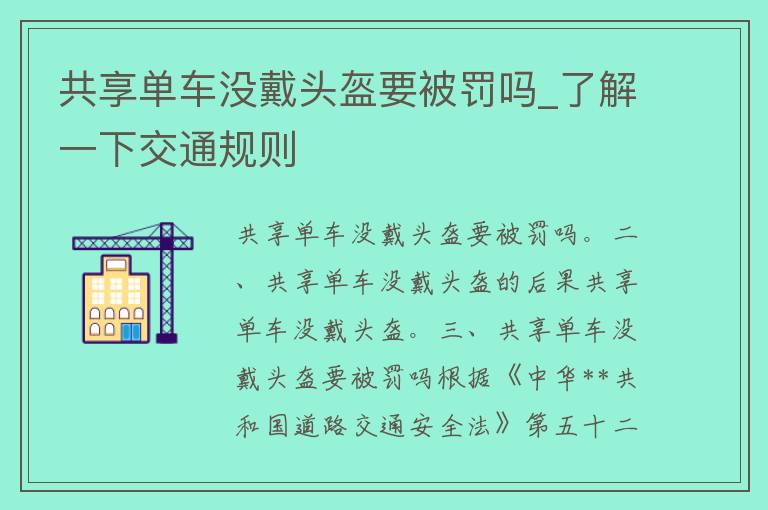 共享单车没戴头盔要被罚吗_了解一下交通规则

共享单车没戴头盔要被罚吗。二、共享单车没戴头盔的后果共享单车没戴头盔。三、共享单车没戴头盔要被罚吗根据《中华**共和国道路交通安全法》第五十二